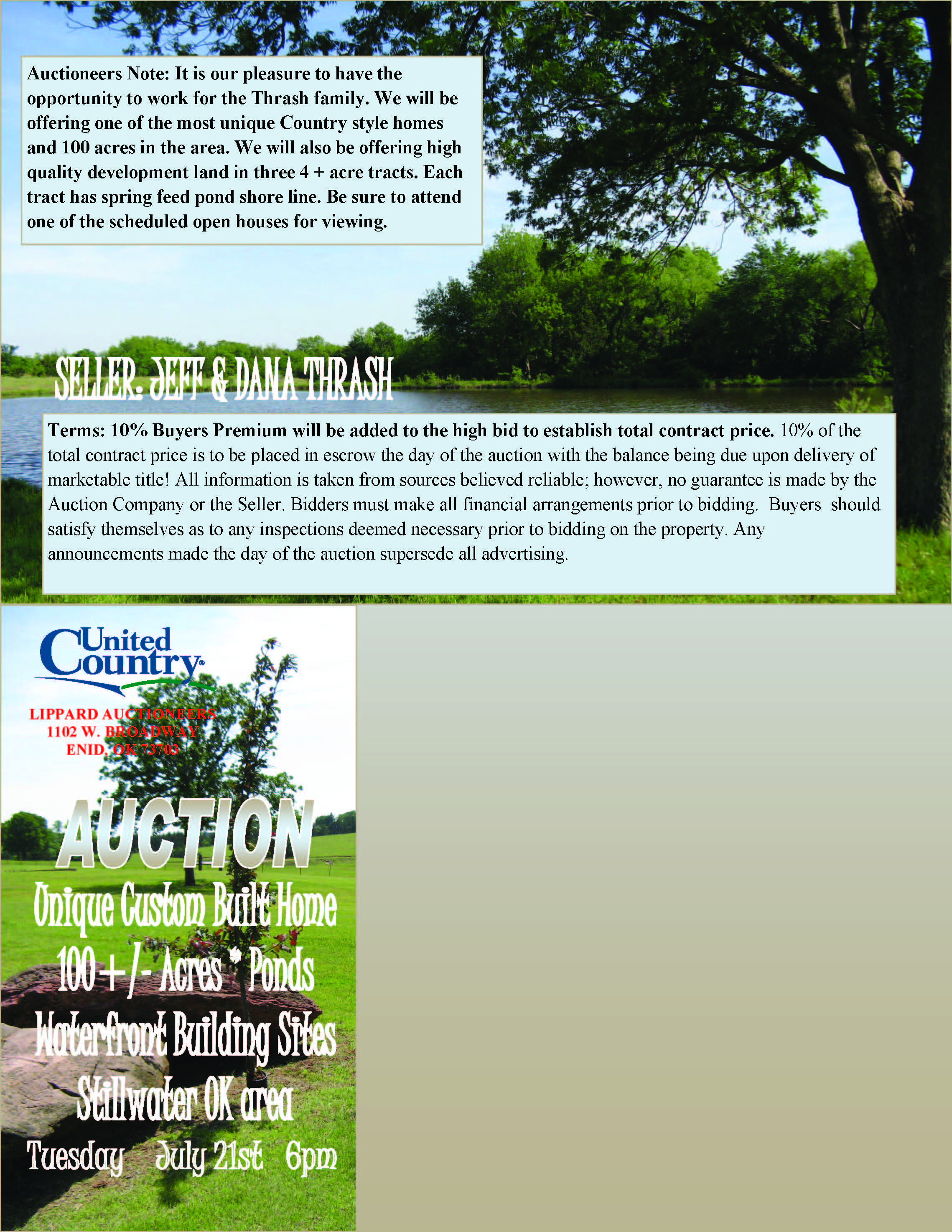 Auctioneers Note: It is our pleasure to have the opportunity to work for the Thrash family. We will be offering one of the most unique Country style homes and 100 acres in the area. We will also be offering high quality development land in three 4 + acre tracts. Each tract has spring feed pond shore line. Be sure to attend one of the scheduled open houses for viewing.

SELLER: JEFF & DANA THRASH

Terms: 10% Buyers Premium will be added to the high bid to establish total contract price. 10% of the total contract price is to be placed in escrow the day of the auction with the balance being due upon delivery of marketable title! All information is taken from sources believed reliable; however, no guarantee is made by the Auction Company or the Seller. Bidders must make all financial arrangements prior to bidding. Buyers should satisfy themselves as to any inspections deemed necessary prior to bidding on the property. Any announcements made the day of the auction supersede all advertising.

United Country

LIPPARD AUCTIONEERS
1102 W. BROADWAY
ENID, OK 73703

AUCTION
Unique Custom Built Home
100+/- Acres * Ponds
Waterfront Building Sites
Stillwater OK area
Tuesday July 21st 6pm